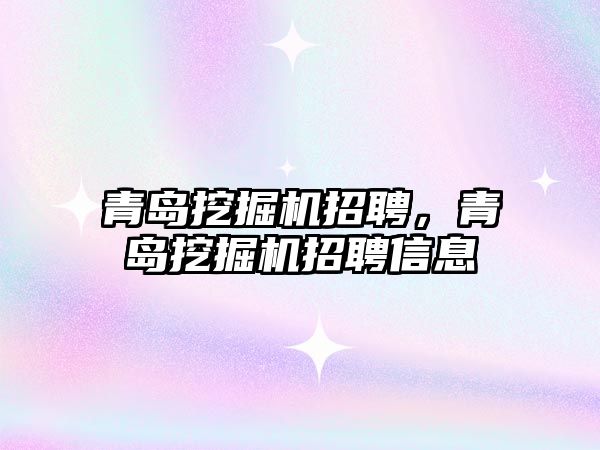 青岛挖掘机招聘，青岛挖掘机招聘信息